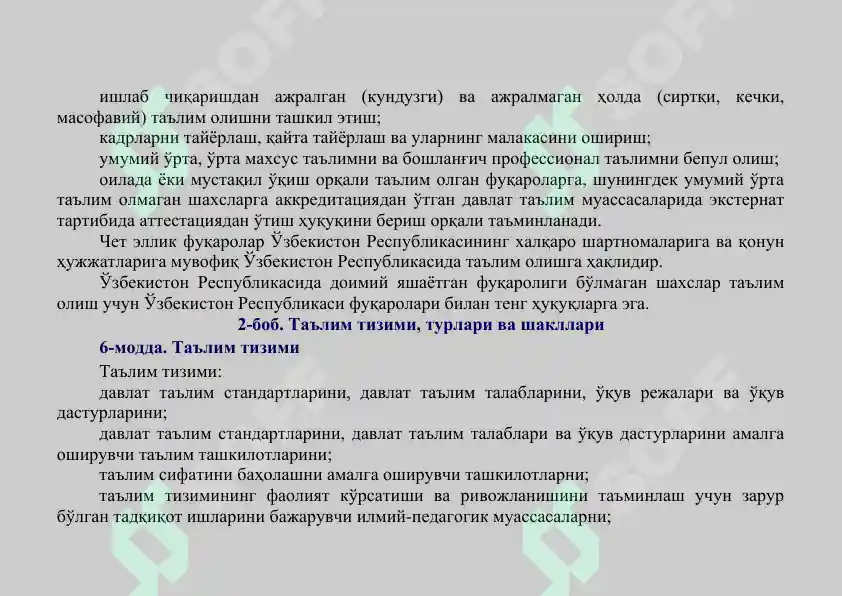 ишлаб чиқаришдан ажралган (кундузги) ва ажралмаган ҳолда (сиртқи, кечки, масофавий) таълим олишни ташкил этиш;

кадрларни тайёрлаш, қайта тайёрлаш ва уларнинг малакасини ошириш;

умумий ўрта, ўрта махсус таълимни ва бошланғич профессионал таълимни бепул олиш;

оилада ёки мустақил ўқиш орқали таълим олган фуқароларга, шунингдек умумий ўрта таълим олмаган шахсларга аккредитациядан ўтган давлат таълим муассасаларида экстернат тартибида аттестациядан ўтиш ҳуқуқини бериш орқали таъминланади.

Чет эллик фуқаролар Ўзбекистон Республикасининг халқаро шартномаларига ва қонун ҳужжатларига мувофиқ Ўзбекистон Республикасида таълим олишга ҳақлидир.

Ўзбекистон Республикасида доимий яшаётган фуқаролиги бўлмаган шахслар таълим олиш учун Ўзбекистон Республикаси фуқаролари билан тенг ҳуқуқларга эга.

2-боб. Таълим тизими, турлари ва шакллари

6-модда. Таълим тизими

Таълим тизими:

давлат таълим стандартларини, давлат таълим талабларини, ўқув режалари ва ўқув дастурларини;

давлат таълим стандартларини, давлат таълим талаблари ва ўқув дастурларини амалга оширувчи таълим ташкилотларини;

таълим сифатини баҳолашни амалга оширувчи ташкилотларни;

таълим тизимининг фаолият кўрсатиши ва ривожланишини таъминлаш учун зарур бўлган тадқиқот ишларини бажарувчи илмий-педагогик муассасаларни;